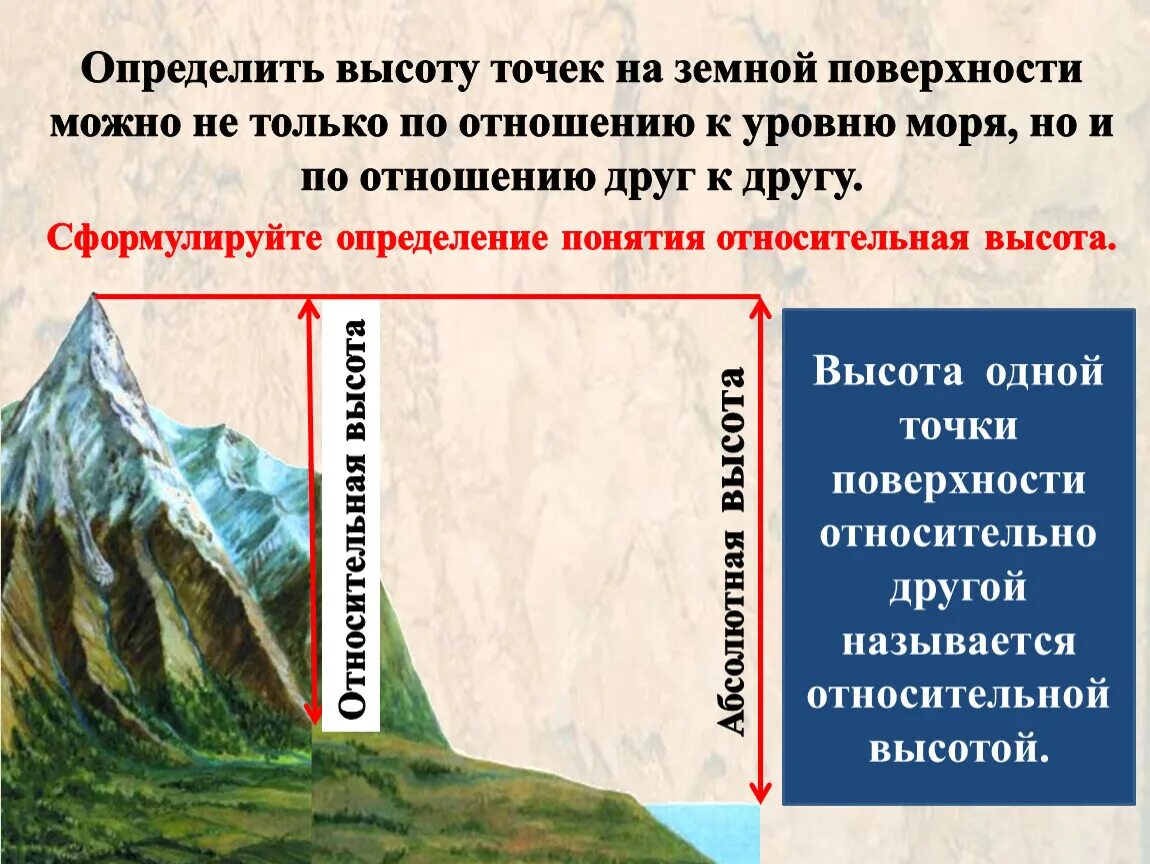 Определить высоту точек на земной поверхности можно не только по отношению к уровню моря, но и по отношению друг к другу.

Сформулируйте определение понятия относительная высота.

Относительная высота

Абсолютная высота

Высота одной точки поверхности относительно другой называется относительной высотой.